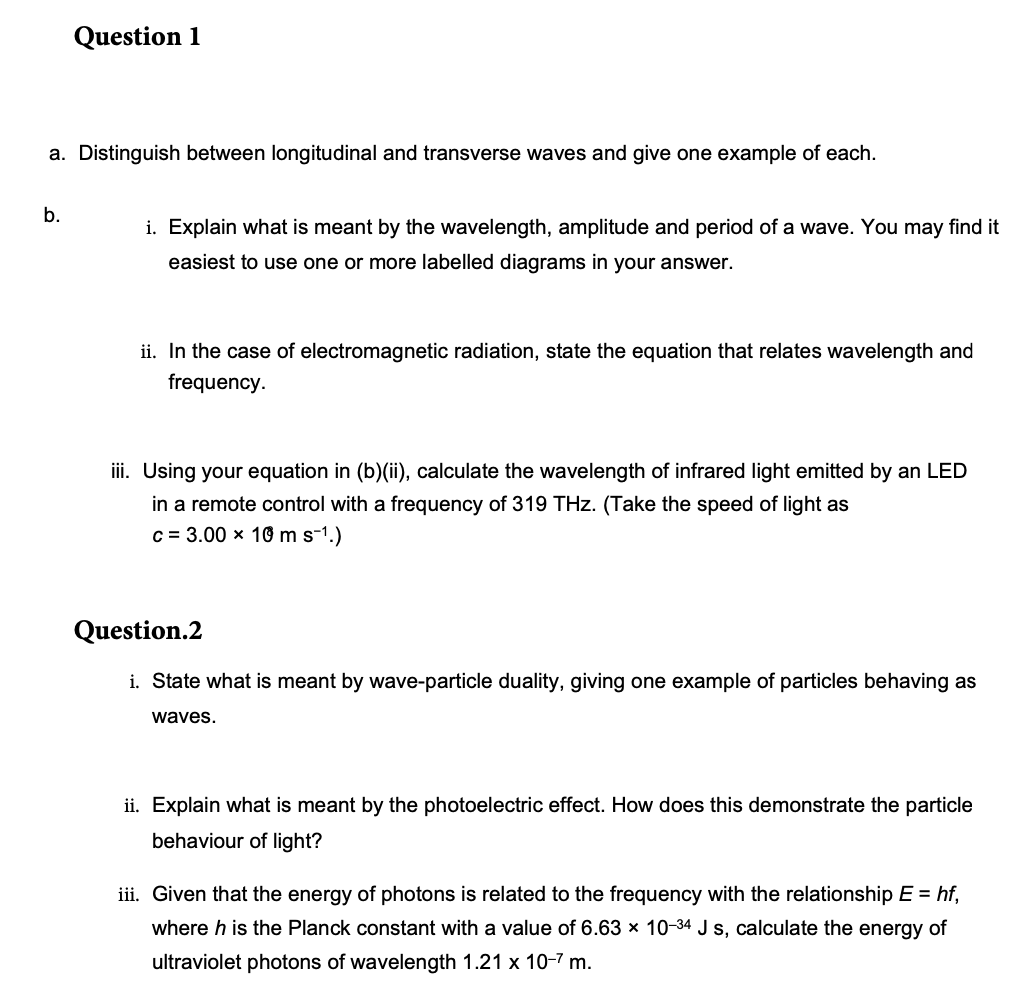 Question 1

a. Distinguish between longitudinal and transverse waves and give one example of each.

b.

i. Explain what is meant by the wavelength, amplitude and period of a wave. You may find it easiest to use one or more labelled diagrams in your answer.

ii. In the case of electromagnetic radiation, state the equation that relates wavelength and frequency.

iii. Using your equation in (b)(ii), calculate the wavelength of infrared light emitted by an LED in a remote control with a frequency of 319 THz. (Take the speed of light as $c = 3.00 \times 10^{8}$ m s$^{-1}$.)

Question.2

i. State what is meant by wave-particle duality, giving one example of particles behaving as waves.

ii. Explain what is meant by the photoelectric effect. How does this demonstrate the particle behaviour of light?

iii. Given that the energy of photons is related to the frequency with the relationship $E = hf$, where $h$ is the Planck constant with a value of $6.63 \times 10^{-34}$ J s, calculate the energy of ultraviolet photons of wavelength $1.21 \times 10^{-7}$ m.